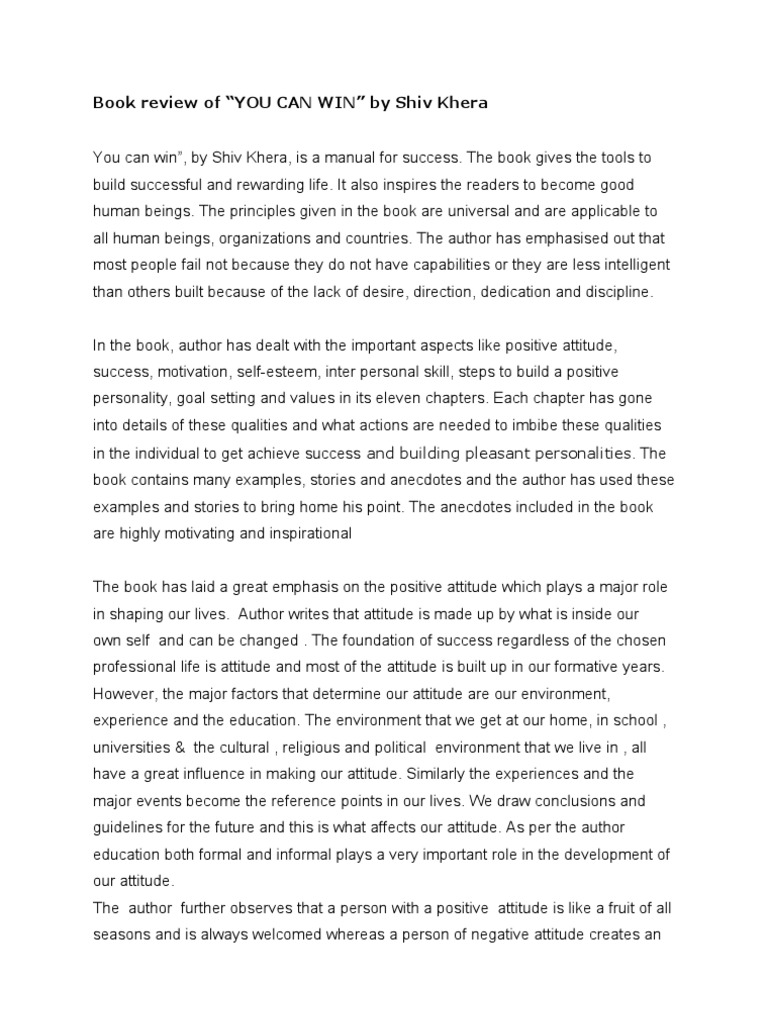 Book review of “YOU CAN WIN” by Shiv Khera

You can win”, by Shiv Khera, is a manual for success. The book gives the tools to build successful and rewarding life. It also inspires the readers to become good human beings. The principles given in the book are universal and are applicable to all human beings, organizations and countries. The author has emphasised out that most people fail not because they do not have capabilities or they are less intelligent than others built because of the lack of desire, direction, dedication and discipline.

In the book, author has dealt with the important aspects like positive attitude, success, motivation, self-esteem, inter personal skill, steps to build a positive personality, goal setting and values in its eleven chapters. Each chapter has gone into details of these qualities and what actions are needed to imbibe these qualities in the individual to get achieve success and building pleasant personalities. The book contains many examples, stories and anecdotes and the author has used these examples and stories to bring home his point. The anecdotes included in the book are highly motivating and inspirational

The book has laid a great emphasis on the positive attitude which plays a major role in shaping our lives. Author writes that attitude is made up by what is inside our own self and can be changed . The foundation of success regardless of the chosen professional life is attitude and most of the attitude is built up in our formative years. However, the major factors that determine our attitude are our environment, experience and the education. The environment that we get at our home, in school , universities & the cultural , religious and political environment that we live in , all have a great influence in making our attitude. Similarly the experiences and the major events become the reference points in our lives. We draw conclusions and guidelines for the future and this is what affects our attitude. As per the author education both formal and informal plays a very important role in the development of our attitude.
The author further observes that a person with a positive attitude is like a fruit of all seasons and is always welcomed whereas a person of negative attitude creates an